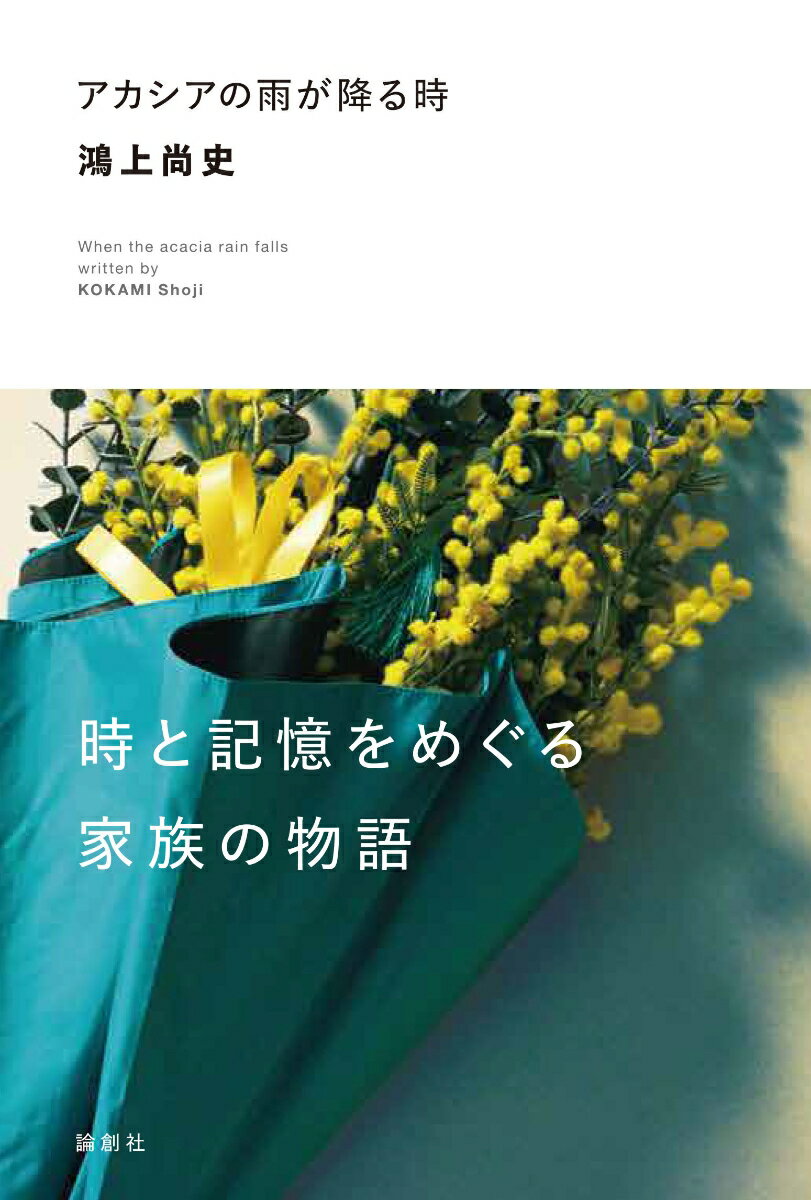 アカシアの雨が降る時
鴻上尚史

When the acacia rain falls
written by
KOKAMI Shoji

時と記憶をめぐる
家族の物語

論創社